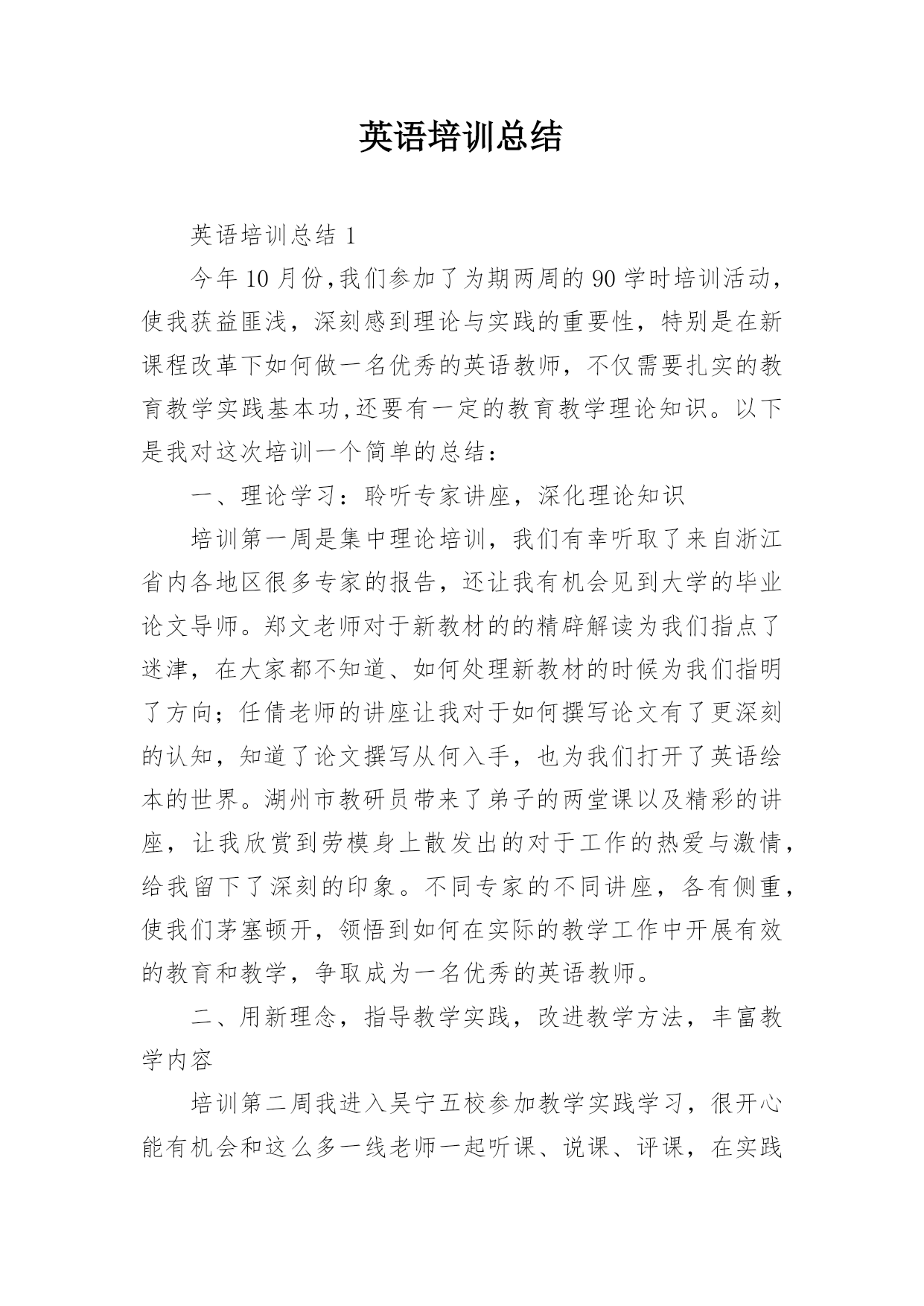 英语培训总结

英语培训总结 1

今年 10 月份,我们参加了为期两周的 90 学时培训活动，使我获益匪浅，深刻感到理论与实践的重要性，特别是在新课程改革下如何做一名优秀的英语教师，不仅需要扎实的教育教学实践基本功,还要有一定的教育教学理论知识。以下是我对这次培训一个简单的总结：

一、理论学习：聆听专家讲座，深化理论知识

培训第一周是集中理论培训，我们有幸听取了来自浙江省内各地区很多专家的报告，还让我有机会见到大学的毕业论文导师。郑文老师对于新教材的的精辟解读为我们指点了迷津，在大家都不知道、如何处理新教材的时候为我们指明了方向；任倩老师的讲座让我对于如何撰写论文有了更深刻的认知，知道了论文撰写从何入手，也为我们打开了英语绘本的世界。湖州市教研员带来了弟子的两堂课以及精彩的讲座，让我欣赏到劳模身上散发出的对于工作的热爱与激情，给我留下了深刻的印象。不同专家的不同讲座，各有侧重，使我们茅塞顿开，领悟到如何在实际的教学工作中开展有效的教育和教学，争取成为一名优秀的英语教师。

二、用新理念，指导教学实践，改进教学方法，丰富教学内容

培训第二周我进入吴宁五校参加教学实践学习，很开心能有机会和这么多一线老师一起听课、说课、评课，在实践